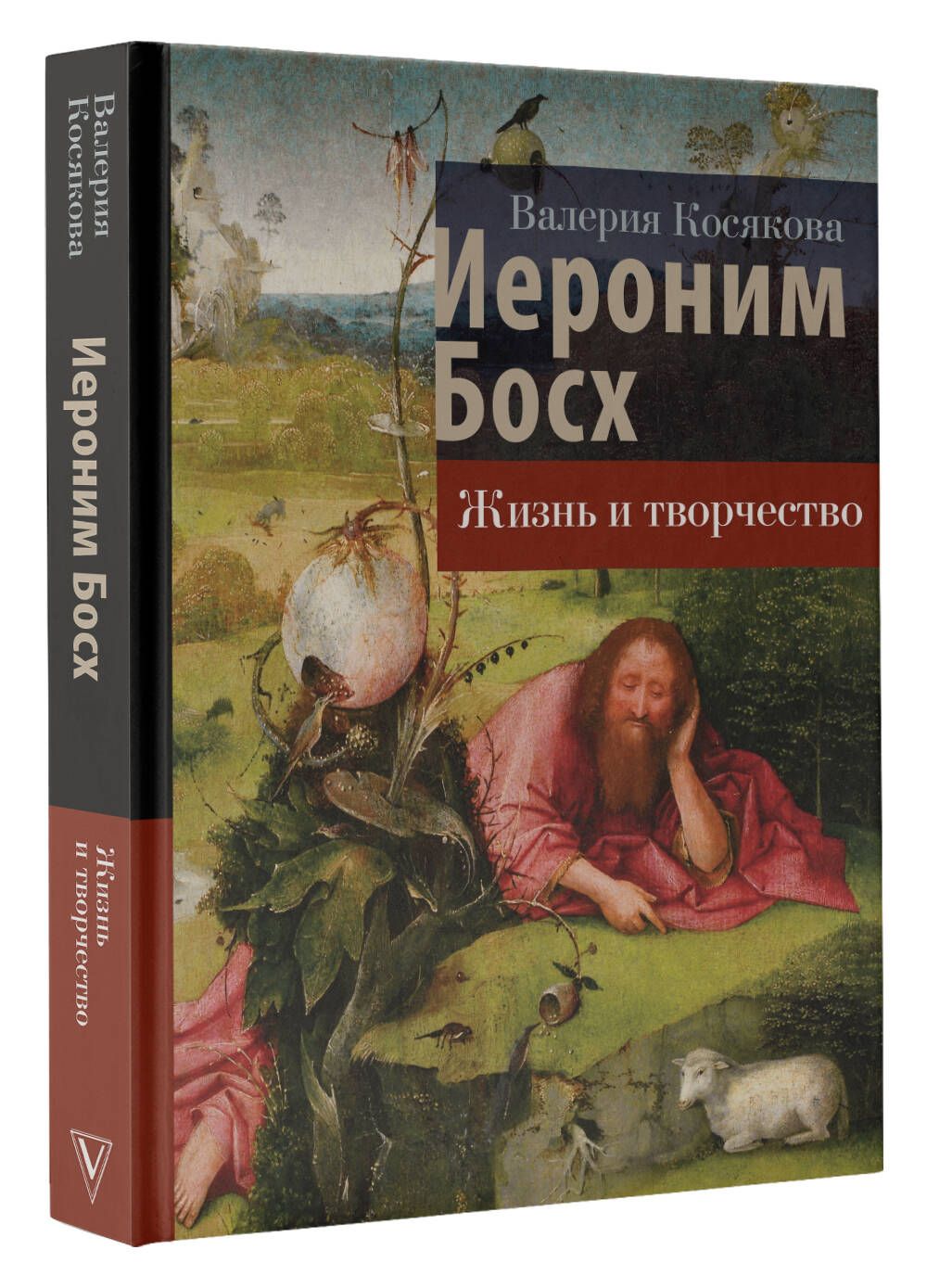 Валерия Косякова

Иероним Босх

Жизнь и творчество

Валерия Косякова

Иероним Босх

Жизнь и творчество